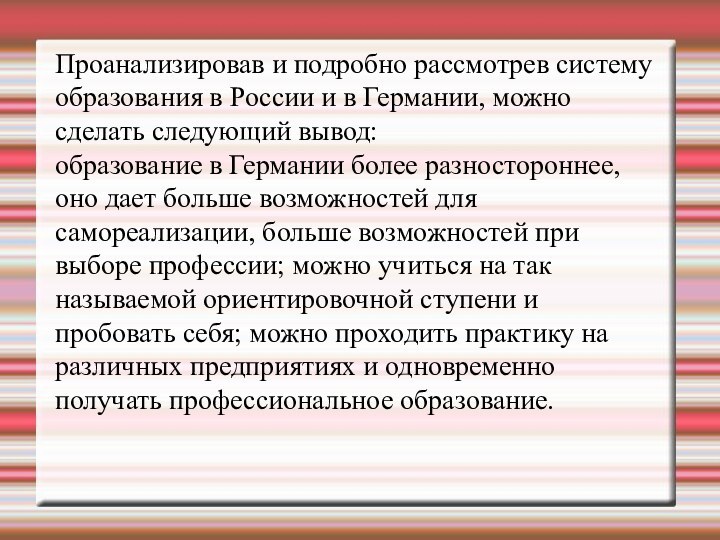 Проанализировав и подробно рассмотрев систему образования в России и в Германии, можно сделать следующий вывод:
образование в Германии более разностороннее, оно дает больше возможностей для самореализации, больше возможностей при выборе профессии; можно учиться на так называемой ориентировочной ступени и пробовать себя; можно проходить практику на различных предприятиях и одновременно получать профессиональное образование.